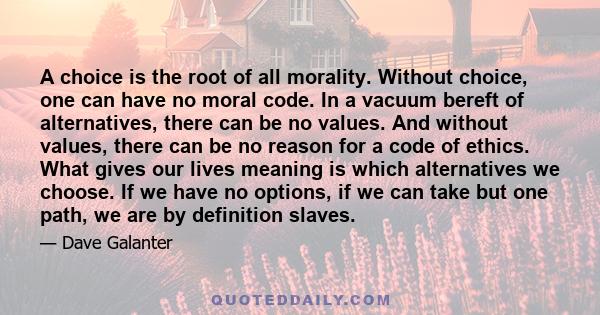 A choice is the root of all morality. Without choice, one can have no moral code. In a vacuum bereft of alternatives, there can be no values. And without values, there can be no reason for a code of ethics. What gives our lives meaning is which alternatives we choose. If we have no options, if we can take but one path, we are by definition slaves.

— Dave Galanter

QUOTEDDAILY.COM